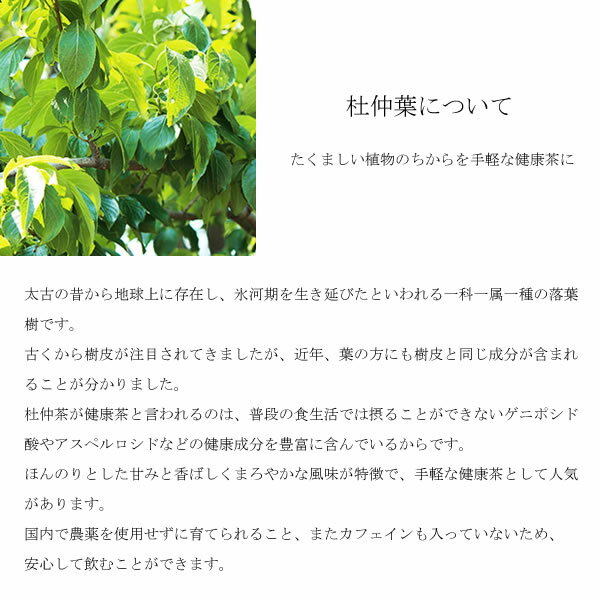 杜仲葉について

たくましい植物のちからを手軽な健康茶に

太古の昔から地球上に存在し、氷河期を生き延びたといわれる一科一属一種の落葉樹です。
古くから樹皮が注目されてきましたが、近年、葉の方にも樹皮と同じ成分が含まれることが分かりました。
杜仲茶が健康茶と言われるのは、普段の食生活では摂ることができないゲニポシド酸やアスペルロシドなどの健康成分を豊富に含んでいるからです。
ほんのりとした甘みと香ばしくまろやかな風味が特徴で、手軽な健康茶として人気があります。
国内で農薬を使用せずに育てられること、またカフェインも入っていないため、安心して飲むことができます。